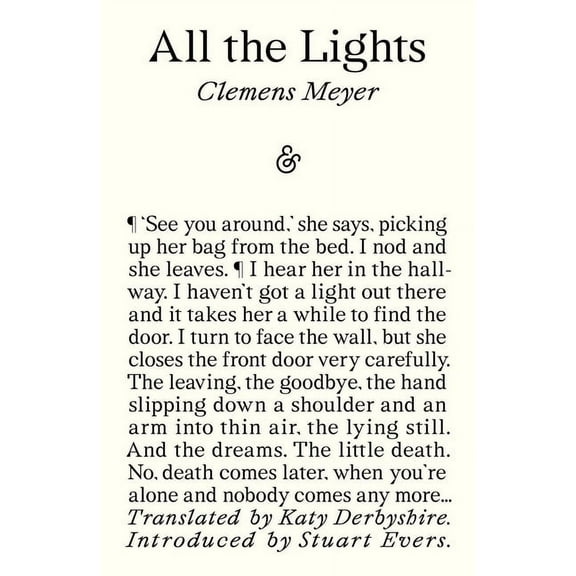 All the Lights
Clemens Meyer

&

¶ 'See you around,' she says, picking up her bag from the bed. I nod and she leaves. ¶ I hear her in the hallway. I haven't got a light out there and it takes her a while to find the door. I turn to face the wall, but she closes the front door very carefully. The leaving, the goodbye, the hand slipping down a shoulder and an arm into thin air, the lying still. And the dreams. The little death. No, death comes later, when you're alone and nobody comes any more... Translated by Katy Derbyshire. Introduced by Stuart Evers.